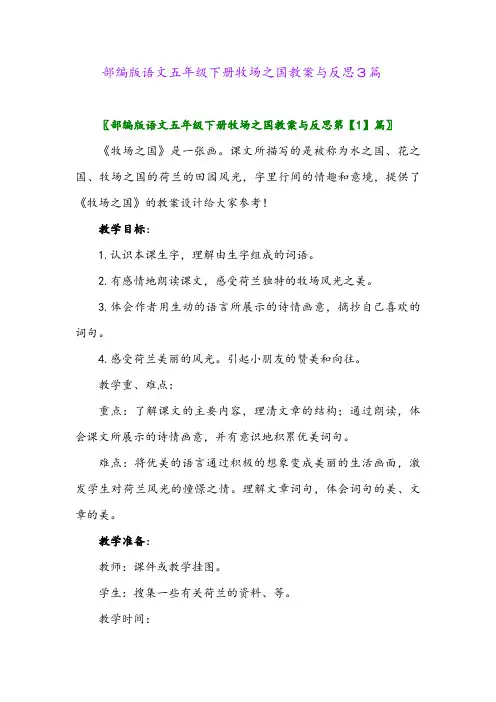 部编版语文五年级下册牧场之国教案与反思3篇

〖部编版语文五年级下册牧场之国教案与反思第【1】篇〗

《牧场之国》是一张画。课文所描写的是被称为水之国、花之国、牧场之国的荷兰的田园风光，字里行间的情趣和意境，提供了《牧场之国》的教案设计给大家参考！

教学目标：

1. 认识本课生字，理解由生字组成的词语。

2. 有感情地朗读课文，感受荷兰独特的牧场风光之美。

3. 体会作者用生动的语言所展示的诗情画意，摘抄自己喜欢的词句。

4. 感受荷兰美丽的风光。引起小朋友的赞美和向往。

教学重、难点：

重点：了解课文的主要内容，理清文章的结构；通过朗读，体会课文所展示的诗情画意，并有意识地积累优美词句。

难点：将优美的语言通过积极的想象变成美丽的生活画面，激发学生对荷兰风光的憧憬之情。理解文章词句，体会词句的美、文章的美。

教学准备：

教师：课件或教学挂图。

学生：搜集一些有关荷兰的资料、等。

教学时间：